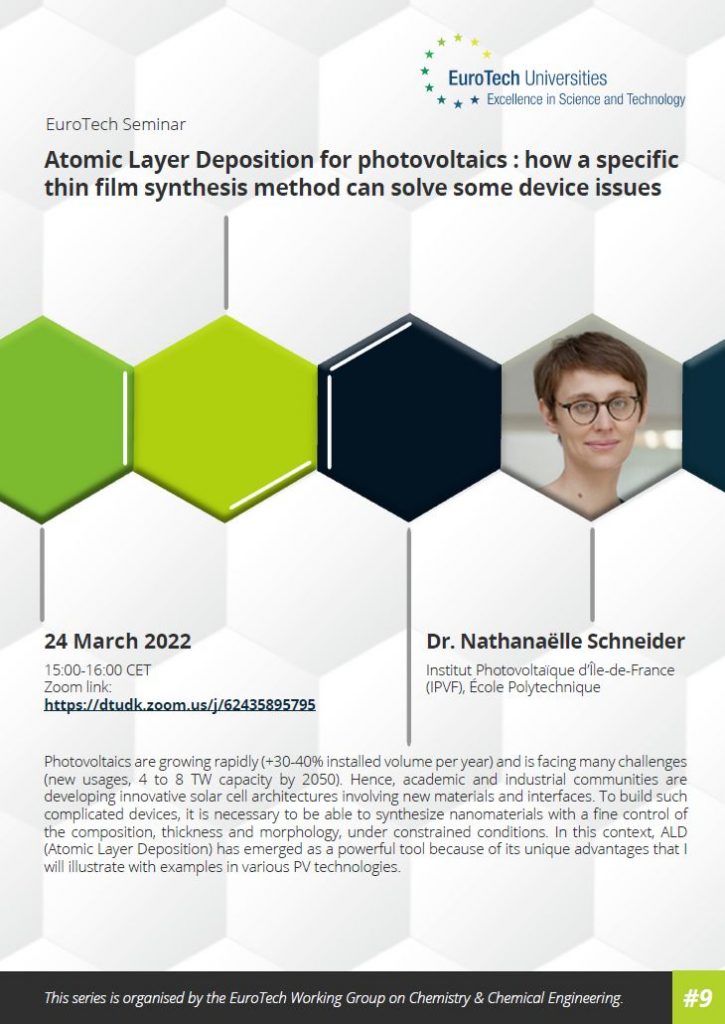 EuroTech Universities
Excellence in Science and Technology

EuroTech Seminar

Atomic Layer Deposition for photovoltaics : how a specific thin film synthesis method can solve some device issues

24 March 2022
15:00-16:00 CET
Zoom link:
https://dtudk.zoom.us/j/62435895795

Dr. Nathanaëlle Schneider
Institut Photovoltaïque d'Île-de-France (IPVF), École Polytechnique

Photovoltaics are growing rapidly (+30-40% installed volume per year) and is facing many challenges (new usages, 4 to 8 TW capacity by 2050). Hence, academic and industrial communities are developing innovative solar cell architectures involving new materials and interfaces. To build such complicated devices, it is necessary to be able to synthesize nanomaterials with a fine control of the composition, thickness and morphology, under constrained conditions. In this context, ALD (Atomic Layer Deposition) has emerged as a powerful tool because of its unique advantages that I will illustrate with examples in various PV technologies.

This series is organised by the EuroTech Working Group on Chemistry & Chemical Engineering.

#9